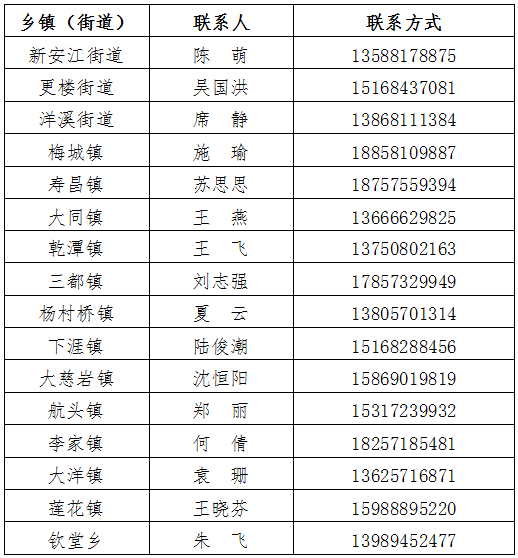 | 乡镇（街道） | 联系人 | 联系方式 |
|---|---|---|
| 新安江街道 | 陈　萌 | 13588178875 |
| 更楼街道 | 吴国洪 | 15168437081 |
| 洋溪街道 | 席　静 | 13868111384 |
| 梅城镇 | 施　瑜 | 18858109887 |
| 寿昌镇 | 苏思思 | 18757559394 |
| 大同镇 | 王　燕 | 13666629825 |
| 乾潭镇 | 王　飞 | 13750802163 |
| 三都镇 | 刘志强 | 17857329949 |
| 杨村桥镇 | 夏　云 | 13805701314 |
| 下涯镇 | 陆俊潮 | 15168288456 |
| 大慈岩镇 | 沈恒阳 | 15869019819 |
| 航头镇 | 郑　丽 | 15317239932 |
| 李家镇 | 何　倩 | 18257185481 |
| 大洋镇 | 袁　珊 | 13625716871 |
| 莲花镇 | 王晓芬 | 15988895220 |
| 钦堂乡 | 朱　飞 | 13989452477 |